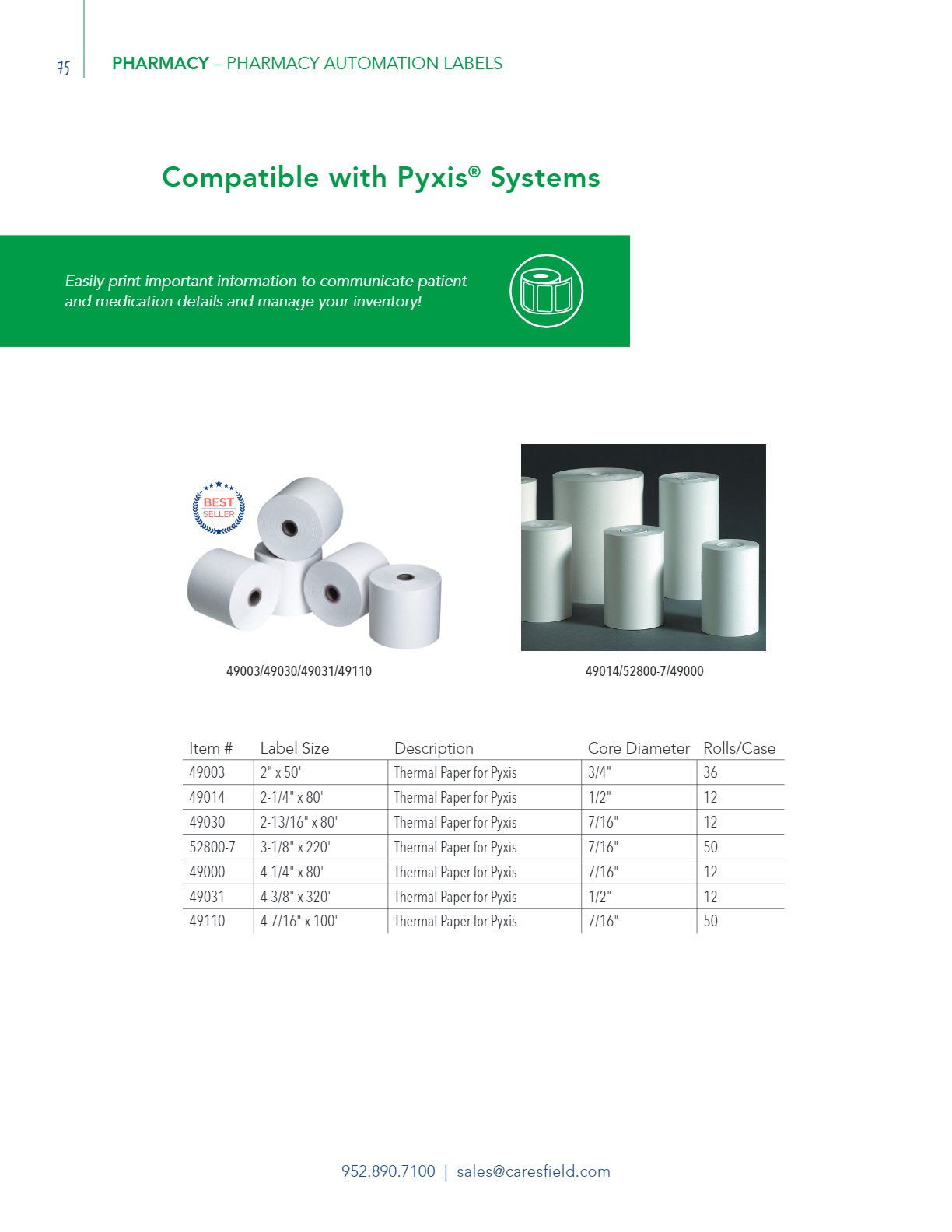 75 PHARMACY – PHARMACY AUTOMATION LABELS

Compatible with Pyxis® Systems

Easily print important information to communicate patient and medication details and manage your inventory!

BEST SELLER

49003/49030/49031/49110

49014/52800-7/49000

| Item # | Label Size | Description | Core Diameter | Rolls/Case |
|---|---|---|---|---|
| 49003 | 2" x 50' | Thermal Paper for Pyxis | 3/4" | 36 |
| 49014 | 2-1/4" x 80' | Thermal Paper for Pyxis | 1/2" | 12 |
| 49030 | 2-13/16" x 80' | Thermal Paper for Pyxis | 7/16" | 12 |
| 52800-7 | 3-1/8" x 220' | Thermal Paper for Pyxis | 7/16" | 50 |
| 49000 | 4-1/4" x 80' | Thermal Paper for Pyxis | 7/16" | 12 |
| 49031 | 4-3/8" x 320' | Thermal Paper for Pyxis | 1/2" | 12 |
| 49110 | 4-7/16" x 100' | Thermal Paper for Pyxis | 7/16" | 50 |

952.890.7100 | sales@caresfield.com